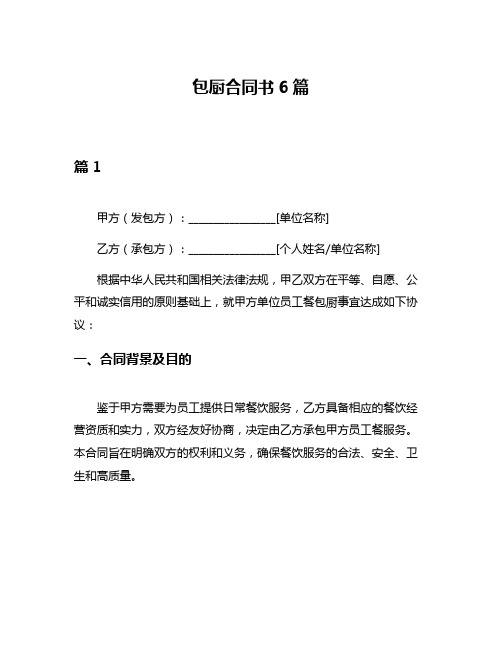 包厨合同书 6 篇

篇 1

甲方（发包方）：________________[单位名称]

乙方（承包方）：________________[个人姓名/单位名称]

根据中华人民共和国相关法律法规，甲乙双方在平等、自愿、公平和诚实信用的原则基础上，就甲方单位员工餐包厨事宜达成如下协议：

一、合同背景及目的

鉴于甲方需要为员工提供日常餐饮服务，乙方具备相应的餐饮经营资质和实力，双方经友好协商，决定由乙方承包甲方员工餐服务。本合同旨在明确双方的权利和义务，确保餐饮服务的合法、安全、卫生和高质量。